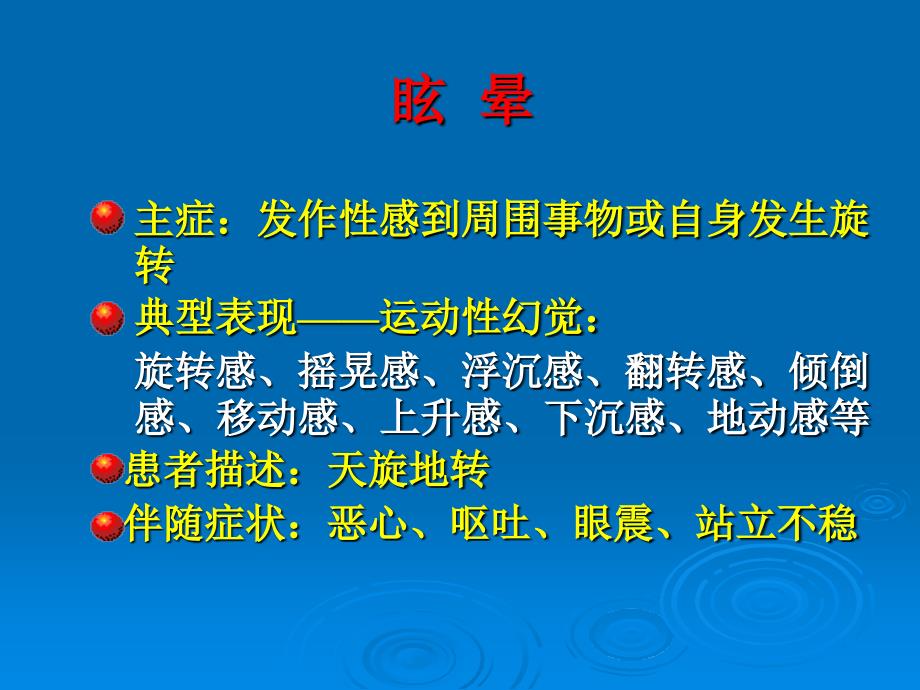 眩 晕

主症：发作性感到周围事物或自身发生旋转

典型表现——运动性幻觉：

旋转感、摇晃感、浮沉感、翻转感、倾倒感、移动感、上升感、下沉感、地动感等

患者描述：天旋地转

伴随症状：恶心、呕吐、眼震、站立不稳